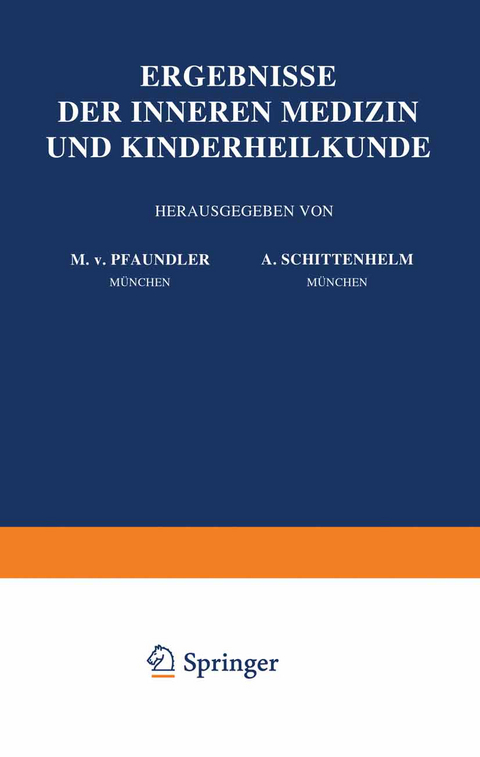 ERGEBNISSE
DER INNEREN MEDIZIN
UND KINDERHEILKUNDE

HERAUSGEGEBEN VON

M. v. PFAUNDLER
MÜNCHEN

A. SCHITTENHELM
MÜNCHEN

Springer